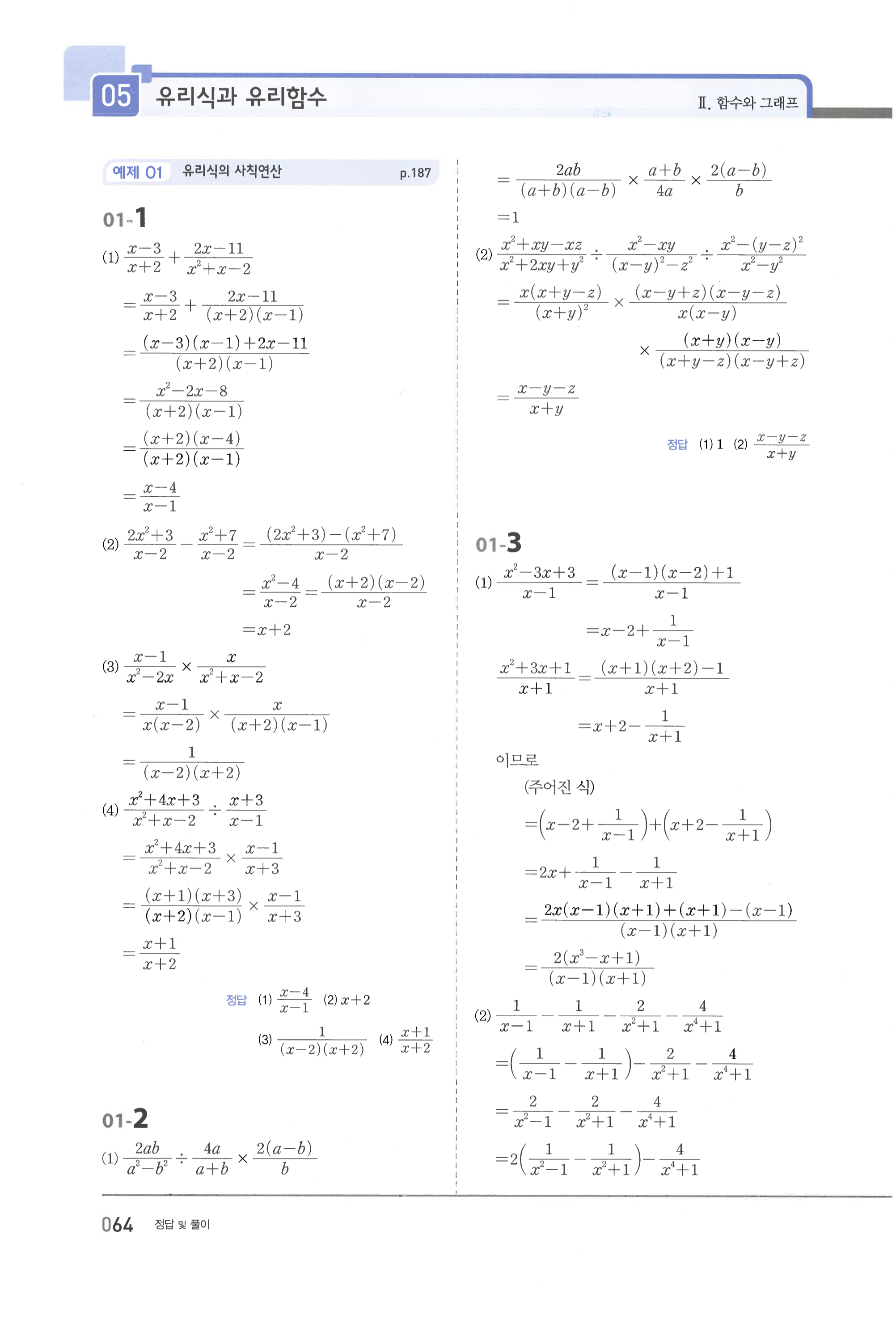 05 유리식과 유리함수

Ⅱ. 함수와 그래프

예제 01 유리식의 사칙연산 p.187

01-1

(1) $\frac{x-3}{x+2}+\frac{2x-11}{x^2+x-2}$

$=\frac{x-3}{x+2}+\frac{2x-11}{(x+2)(x-1)}$

$=\frac{(x-3)(x-1)+2x-11}{(x+2)(x-1)}$

$=\frac{x^2-2x-8}{(x+2)(x-1)}$

$=\frac{(x+2)(x-4)}{(x+2)(x-1)}$

$=\frac{x-4}{x-1}$

(2) $\frac{2x^2+3}{x-2}-\frac{x^2+7}{x-2}=\frac{(2x^2+3)-(x^2+7)}{x-2}$

$=\frac{x^2-4}{x-2}=\frac{(x+2)(x-2)}{x-2}$

$=x+2$

(3) $\frac{x-1}{x^2-2x}\times\frac{x}{x^2+x-2}$

$=\frac{x-1}{x(x-2)}\times\frac{x}{(x+2)(x-1)}$

$=\frac{1}{(x-2)(x+2)}$

(4) $\frac{x^2+4x+3}{x^2+x-2}\div\frac{x+3}{x-1}$

$=\frac{x^2+4x+3}{x^2+x-2}\times\frac{x-1}{x+3}$

$=\frac{(x+1)(x+3)}{(x+2)(x-1)}\times\frac{x-1}{x+3}$

$=\frac{x+1}{x+2}$

정답 (1) $\frac{x-4}{x-1}$ (2) $x+2$

(3) $\frac{1}{(x-2)(x+2)}$ (4) $\frac{x+1}{x+2}$

01-2

(1) $\frac{2ab}{a^2-b^2}\div\frac{4a}{a+b}\times\frac{2(a-b)}{b}$

$=\frac{2ab}{(a+b)(a-b)}\times\frac{a+b}{4a}\times\frac{2(a-b)}{b}$

$=1$

(2) $\frac{x^2+xy-xz}{x^2+2xy+y^2}\div\frac{x^2-xy}{(x-y)^2-z^2}\div\frac{x^2-(y-z)^2}{x^2-y^2}$

$=\frac{x(x+y-z)}{(x+y)^2}\times\frac{(x-y+z)(x-y-z)}{x(x-y)}$

$\times\frac{(x+y)(x-y)}{(x+y-z)(x-y+z)}$

$=\frac{x-y-z}{x+y}$

정답 (1) 1 (2) $\frac{x-y-z}{x+y}$

01-3

(1) $\frac{x^2-3x+3}{x-1}=\frac{(x-1)(x-2)+1}{x-1}$

$=x-2+\frac{1}{x-1}$

$\frac{x^2+3x+1}{x+1}=\frac{(x+1)(x+2)-1}{x+1}$

$=x+2-\frac{1}{x+1}$

이므로

(주어진 식)

$=\left(x-2+\frac{1}{x-1}\right)+\left(x+2-\frac{1}{x+1}\right)$

$=2x+\frac{1}{x-1}-\frac{1}{x+1}$

$=\frac{2x(x-1)(x+1)+(x+1)-(x-1)}{(x-1)(x+1)}$

$=\frac{2(x^3-x+1)}{(x-1)(x+1)}$

(2) $\frac{1}{x-1}-\frac{1}{x+1}-\frac{2}{x^2+1}-\frac{4}{x^4+1}$

$=\left(\frac{1}{x-1}-\frac{1}{x+1}\right)-\frac{2}{x^2+1}-\frac{4}{x^4+1}$

$=\frac{2}{x^2-1}-\frac{2}{x^2+1}-\frac{4}{x^4+1}$

$=2\left(\frac{1}{x^2-1}-\frac{1}{x^2+1}\right)-\frac{4}{x^4+1}$

064 정답 및 풀이